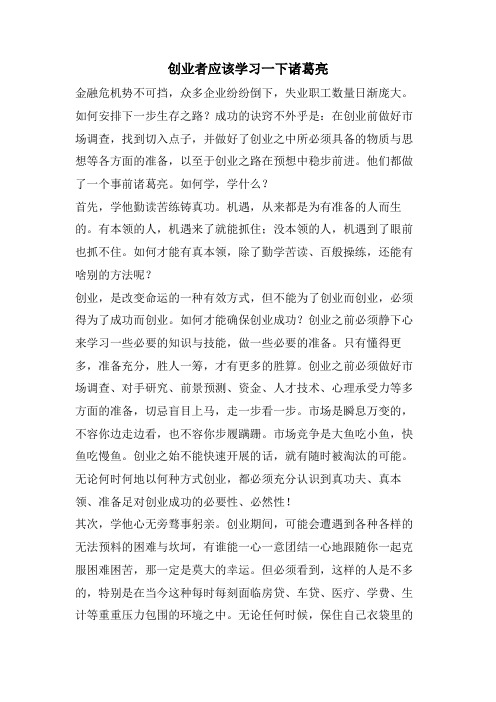 创业者应该学习一下诸葛亮

金融危机势不可挡，众多企业纷纷倒下，失业职工数量日渐庞大。如何安排下一步生存之路？成功的诀窍不外乎是：在创业前做好市场调查，找到切入点子，并做好了创业之中所必须具备的物质与思想等各方面的准备，以至于创业之路在预想中稳步前进。他们都做了一个事前诸葛亮。如何学，学什么？

首先，学他勤读苦练铸真功。机遇，从来都是为有准备的人而生的。有本领的人，机遇来了就能抓住；没本领的人，机遇到了眼前也抓不住。如何才能有真本领，除了勤学苦读、百般操练，还能有啥别的方法呢？

创业，是改变命运的一种有效方式，但不能为了创业而创业，必须得为了成功而创业。如何才能确保创业成功？创业之前必须静下心来学习一些必要的知识与技能，做一些必要的准备。只有懂得更多，准备充分，胜人一筹，才有更多的胜算。创业之前必须做好市场调查、对手研究、前景预测、资金、人才技术、心理承受力等多方面的准备，切忌盲目上马，走一步看一步。市场是瞬息万变的，不容你边走边看，也不容你步履蹒跚。市场竞争是大鱼吃小鱼，快鱼吃慢鱼。创业之始不能快速开展的话，就有随时被淘汰的可能。无论何时何地以何种方式创业，都必须充分认识到真功夫、真本领、准备足对创业成功的必要性、必然性！

其次，学他心无旁骛事躬亲。创业期间，可能会遭遇到各种各样的无法预料的困难与坎坷，有谁能一心一意团结一心地跟随你一起克服困难困苦，那一定是莫大的幸运。但必须看到，这样的人是不多的，特别是在当今这种每时每刻面临房贷、车贷、医疗、学费、生计等重重压力包围的环境之中。无论任何时候，保住自己衣袋里的